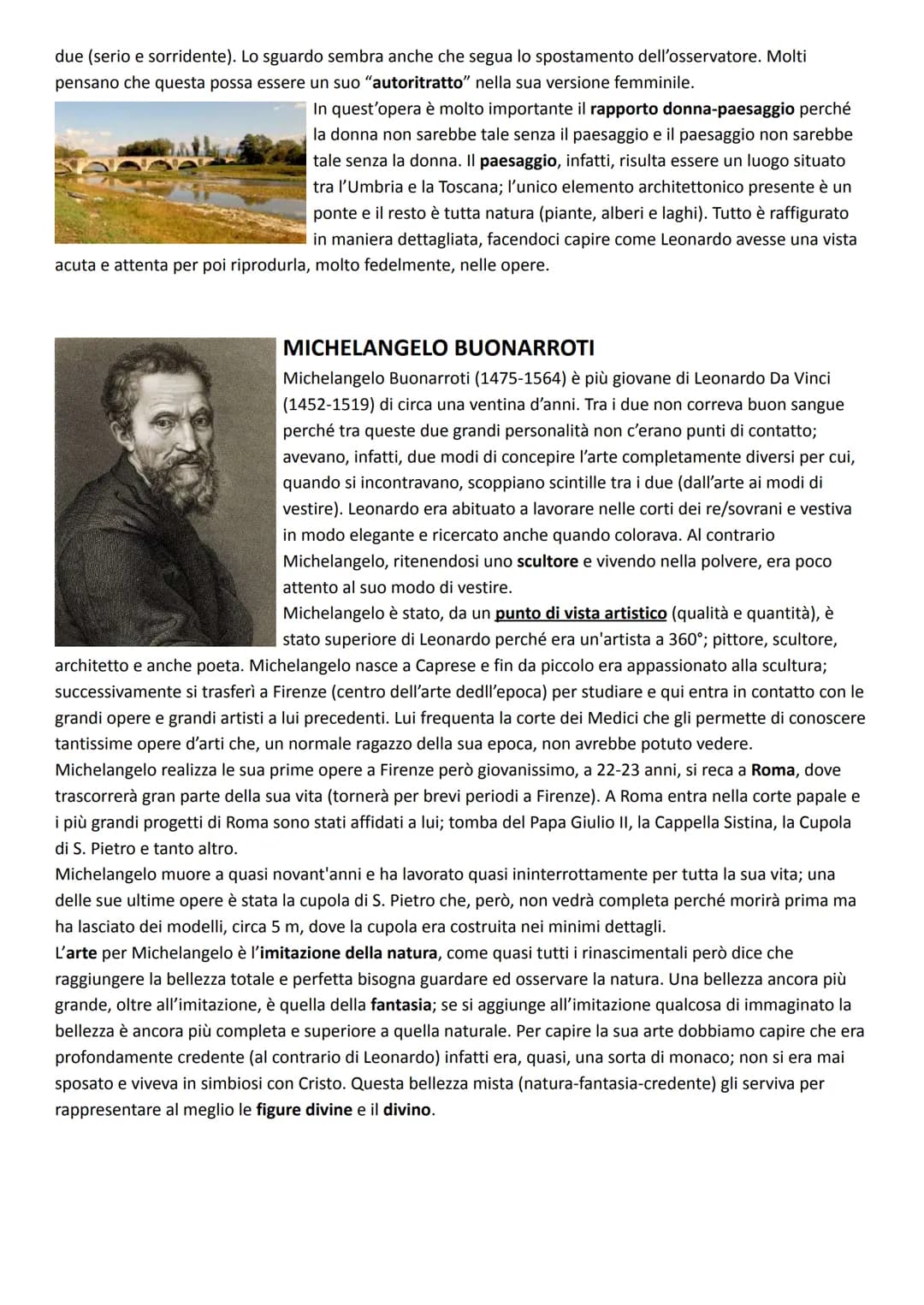 due (serio e sorridente). Lo sguardo sembra anche che segua lo spostamento dell'osservatore. Molti pensano che questa possa essere un suo "autoritratto" nella sua versione femminile.

In quest'opera è molto importante il rapporto donna-paesaggio perché la donna non sarebbe tale senza il paesaggio e il paesaggio non sarebbe tale senza la donna. Il paesaggio, infatti, risulta essere un luogo situato tra l'Umbria e la Toscana; l'unico elemento architettonico presente è un ponte e il resto è tutta natura (piante, alberi e laghi). Tutto è raffigurato in maniera dettagliata, facendoci capire come Leonardo avesse una vista acuta e attenta per poi riprodurla, molto fedelmente, nelle opere.

MICHELANGELO BUONARROTI

Michelangelo Buonarroti (1475-1564) è più giovane di Leonardo Da Vinci (1452-1519) di circa una ventina d'anni. Tra i due non correva buon sangue perché tra queste due grandi personalità non c'erano punti di contatto; avevano, infatti, due modi di concepire l'arte completamente diversi per cui, quando si incontravano, scoppiano scintille tra i due (dall'arte ai modi di vestire). Leonardo era abituato a lavorare nelle corti dei re/sovrani e vestiva in modo elegante e ricercato anche quando colorava. Al contrario Michelangelo, ritenendosi uno scultore e vivendo nella polvere, era poco attento al suo modo di vestire.
Michelangelo è stato, da un punto di vista artistico (qualità e quantità), è stato superiore di Leonardo perché era un'artista a 360°; pittore, scultore, architetto e anche poeta. Michelangelo nasce a Caprese e fin da piccolo era appassionato alla scultura; successivamente si trasferì a Firenze (centro dell'arte dedll'epoca) per studiare e qui entra in contatto con le grandi opere e grandi artisti a lui precedenti. Lui frequenta la corte dei Medici che gli permette di conoscere tantissime opere d'arti che, un normale ragazzo della sua epoca, non avrebbe potuto vedere.
Michelangelo realizza le sua prime opere a Firenze però giovanissimo, a 22-23 anni, si reca a Roma, dove trascorrerà gran parte della sua vita (tornerà per brevi periodi a Firenze). A Roma entra nella corte papale e i più grandi progetti di Roma sono stati affidati a lui; tomba del Papa Giulio II, la Cappella Sistina, la Cupola di S. Pietro e tanto altro.
Michelangelo muore a quasi novant'anni e ha lavorato quasi ininterrottamente per tutta la sua vita; una delle sue ultime opere è stata la cupola di S. Pietro che, però, non vedrà completa perché morirà prima ma ha lasciato dei modelli, circa 5 m, dove la cupola era costruita nei minimi dettagli.
L'arte per Michelangelo è l'imitazione della natura, come quasi tutti i rinascimentali però dice che raggiungere la bellezza totale e perfetta bisogna guardare ed osservare la natura. Una bellezza ancora più grande, oltre all'imitazione, è quella della fantasia; se si aggiunge all'imitazione qualcosa di immaginato la bellezza è ancora più completa e superiore a quella naturale. Per capire la sua arte dobbiamo capire che era profondamente credente (al contrario di Leonardo) infatti era, quasi, una sorta di monaco; non si era mai sposato e viveva in simbiosi con Cristo. Questa bellezza mista (natura-fantasia-credente) gli serviva per rappresentare al meglio le figure divine e il divino.